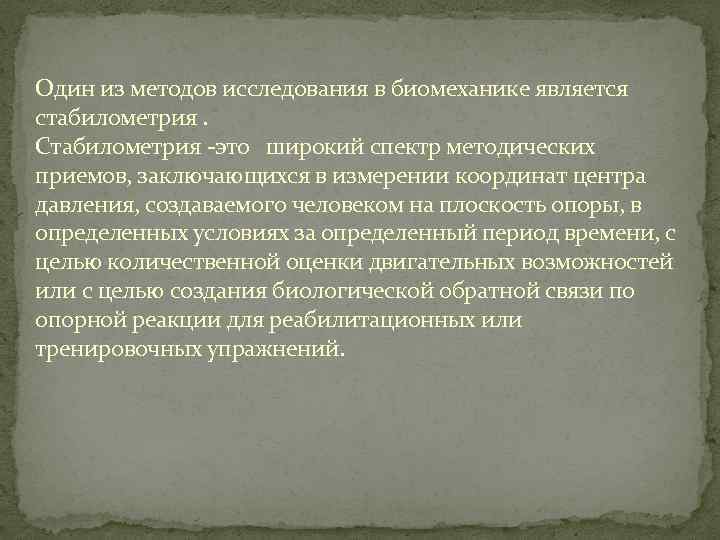 Один из методов исследования в биомеханике является стабилометрия .
Стабилометрия -это широкий спектр методических приемов, заключающихся в измерении координат центра давления, создаваемого человеком на плоскость опоры, в определенных условиях за определенный период времени, с целью количественной оценки двигательных возможностей или с целью создания биологической обратной связи по опорной реакции для реабилитационных или тренировочных упражнений.